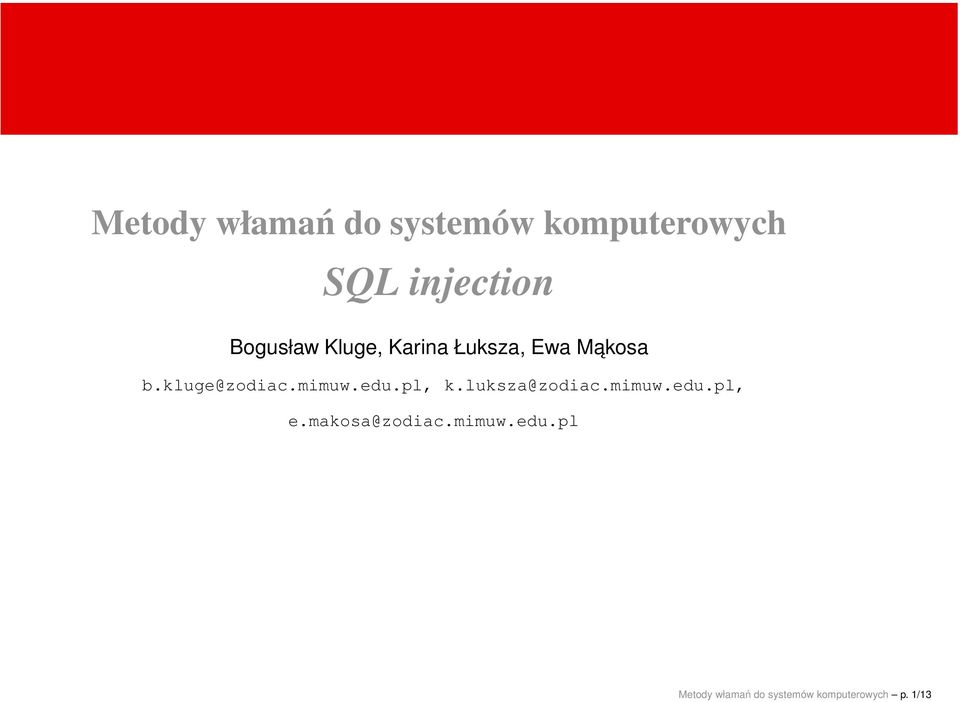 Metody włamań do systemów komputerowych

SQL injection

Bogusław Kluge, Karina Łuksza, Ewa Mąkosa

b.kluge@zodiac.mimuw.edu.pl, k.luksza@zodiac.mimuw.edu.pl,

e.makosa@zodiac.mimuw.edu.pl

Metody włamań do systemów komputerowych – p. 1/13